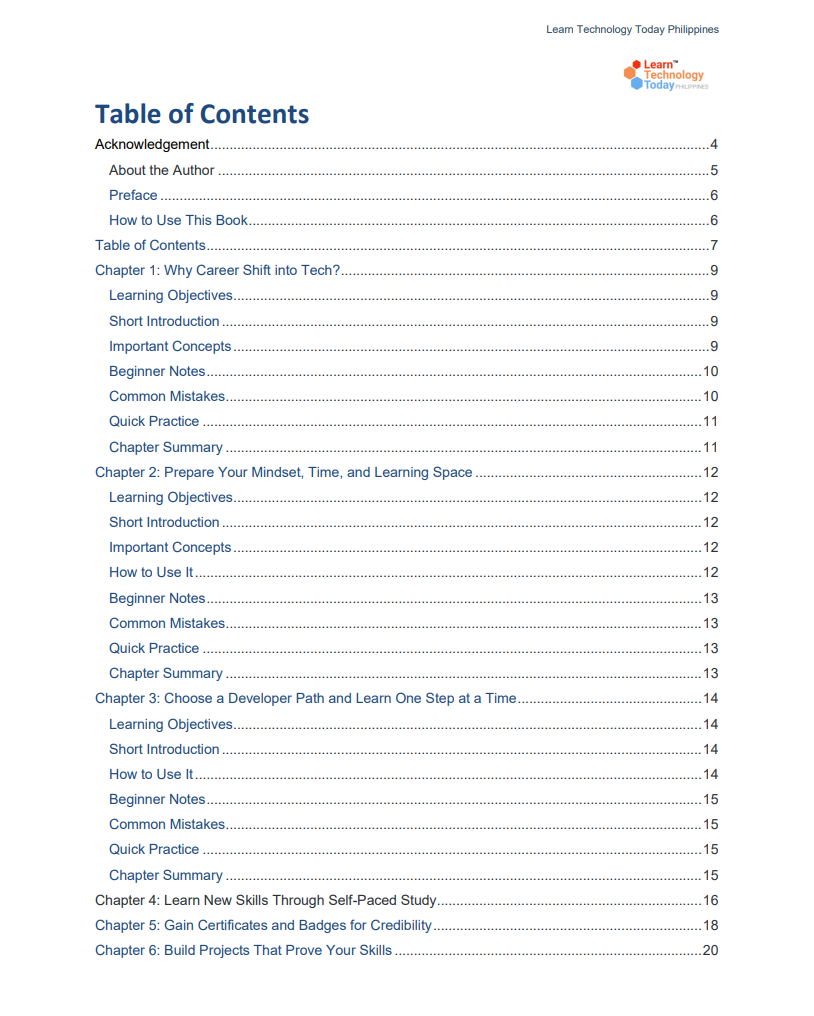 Learn Technology Today Philippines

Learn™
Technology
Today PHILIPPINES

Table of Contents

Acknowledgement 4
About the Author 5
Preface 6
How to Use This Book 6
Table of Contents 7
Chapter 1: Why Career Shift into Tech? 9
Learning Objectives 9
Short Introduction 9
Important Concepts 9
Beginner Notes 10
Common Mistakes 10
Quick Practice 11
Chapter Summary 11
Chapter 2: Prepare Your Mindset, Time, and Learning Space 12
Learning Objectives 12
Short Introduction 12
Important Concepts 12
How to Use It 12
Beginner Notes 13
Common Mistakes 13
Quick Practice 13
Chapter Summary 13
Chapter 3: Choose a Developer Path and Learn One Step at a Time 14
Learning Objectives 14
Short Introduction 14
How to Use It 14
Beginner Notes 15
Common Mistakes 15
Quick Practice 15
Chapter Summary 15
Chapter 4: Learn New Skills Through Self-Paced Study 16
Chapter 5: Gain Certificates and Badges for Credibility 18
Chapter 6: Build Projects That Prove Your Skills 20